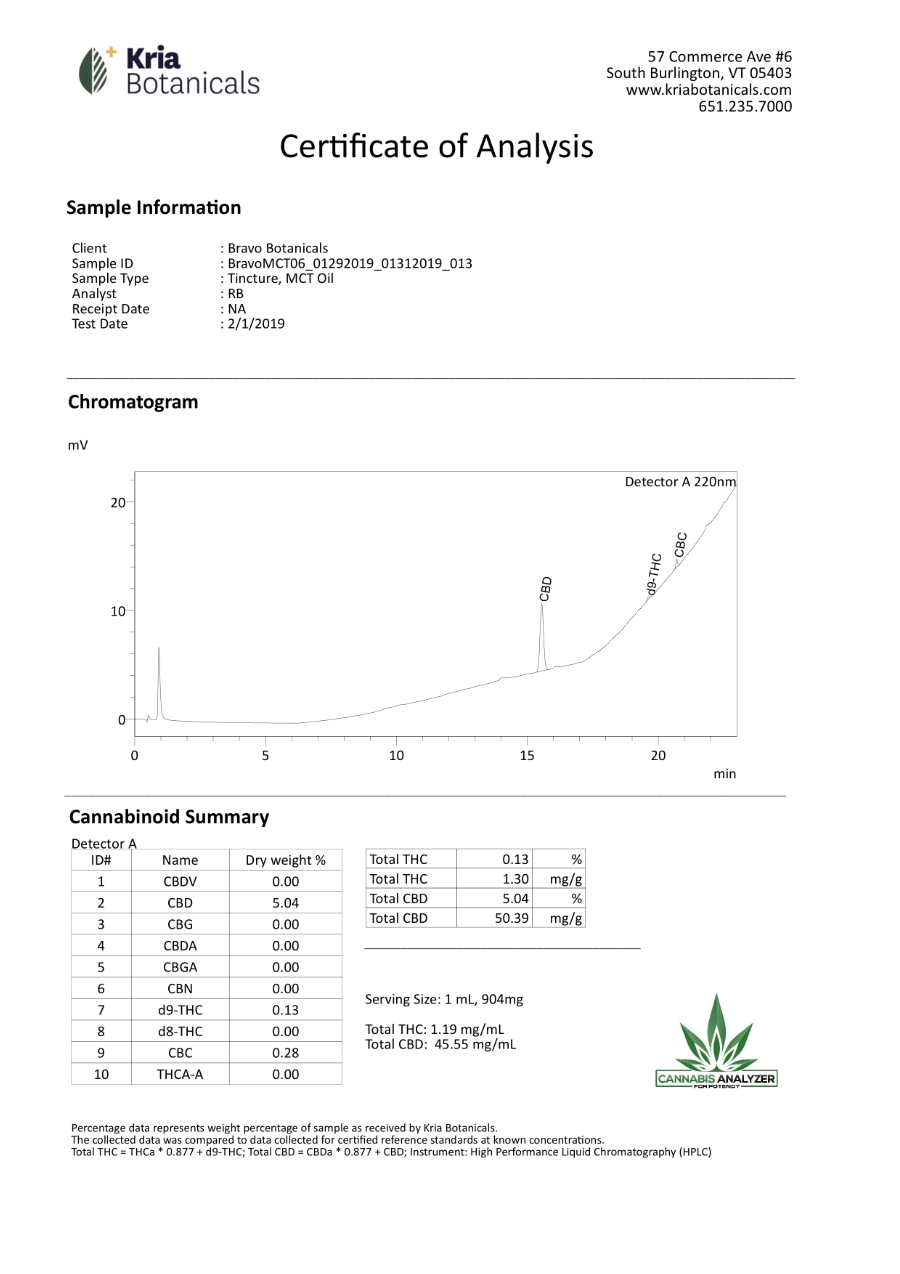 Kria Botanicals

57 Commerce Ave #6
South Burlington, VT 05403
www.kriabotanicals.com
651.235.7000

Certificate of Analysis

Sample Information

Client : Bravo Botanicals
Sample ID : BravoMCT06_01292019_01312019_013
Sample Type : Tincture, MCT Oil
Analyst : RB
Receipt Date : NA
Test Date : 2/1/2019

Chromatogram

mV

Detector A 220nm

20
10
0

CBD
d9-THC
CBC

0 5 10 15 20
min

Cannabinoid Summary

Detector A

| ID# | Name | Dry weight % |
|---|---|---|
| 1 | CBDV | 0.00 |
| 2 | CBD | 5.04 |
| 3 | CBG | 0.00 |
| 4 | CBDA | 0.00 |
| 5 | CBGA | 0.00 |
| 6 | CBN | 0.00 |
| 7 | d9-THC | 0.13 |
| 8 | d8-THC | 0.00 |
| 9 | CBC | 0.28 |
| 10 | THCA-A | 0.00 |

| Total THC | 0.13 | % |
|---|---|---|
| Total THC | 1.30 | mg/g |
| Total CBD | 5.04 | % |
| Total CBD | 50.39 | mg/g |

Serving Size: 1 mL, 904mg

Total THC: 1.19 mg/mL
Total CBD: 45.55 mg/mL

CANNABIS ANALYZER
FOR POTENCY

Percentage data represents weight percentage of sample as received by Kria Botanicals.
The collected data was compared to data collected for certified reference standards at known concentrations.
Total THC = THCa * 0.877 + d9-THC; Total CBD = CBDa * 0.877 + CBD; Instrument: High Performance Liquid Chromatography (HPLC)